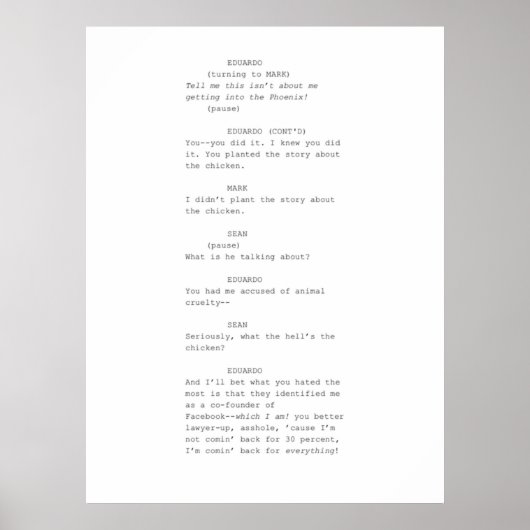 EDUARDO
(turning to MARK)
Tell me this isn't about me getting into the Phoenix!
(pause)

EDUARDO (CONT'D)
You--you did it. I knew you did it. You planted the story about the chicken.

MARK
I didn't plant the story about the chicken.

SEAN
(pause)
What is he talking about?

EDUARDO
You had me accused of animal cruelty--

SEAN
Seriously, what the hell's the chicken?

EDUARDO
And I'll bet what you hated the most is that they identified me as a co-founder of Facebook--which I am! you better lawyer-up, asshole, 'cause I'm not comin' back for 30 percent, I'm comin' back for everything!